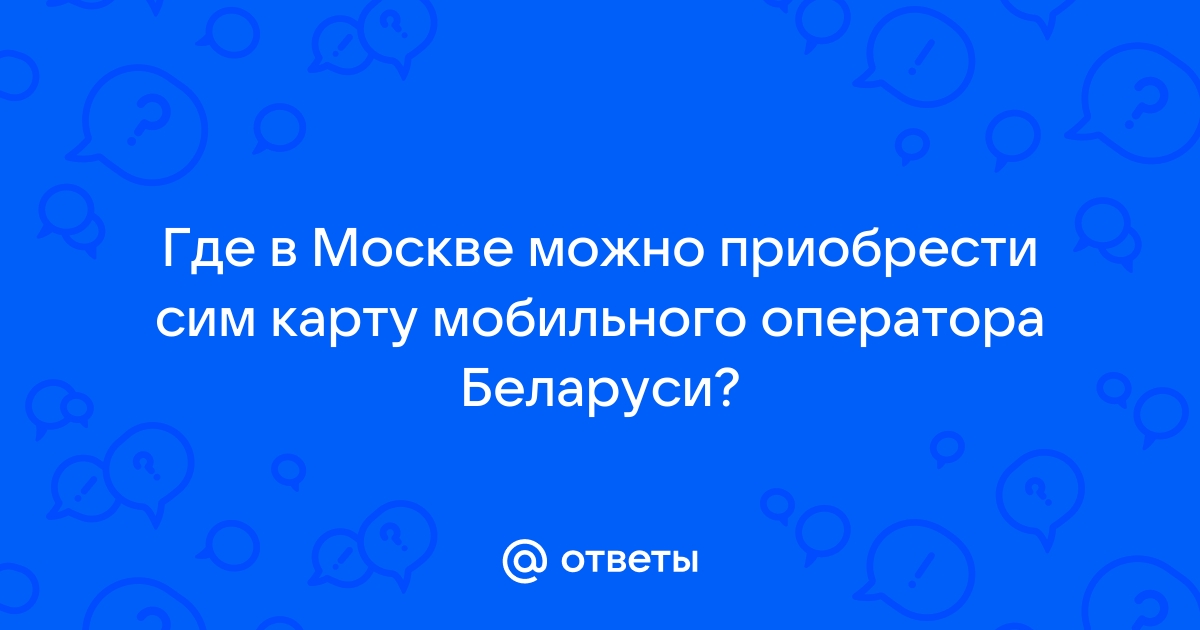 Где в Москве можно приобрести сим карту мобильного оператора Беларуси?

@ ответы